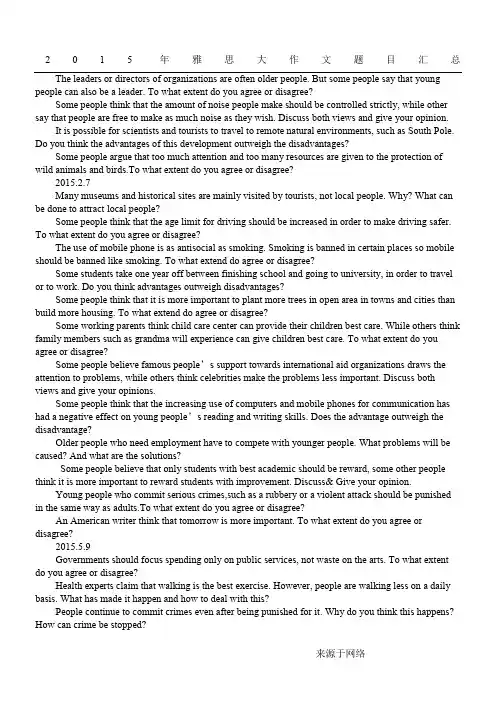 2015年雅思大作文题目汇总

The leaders or directors of organizations are often older people. But some people say that young people can also be a leader. To what extent do you agree or disagree?

Some people think that the amount of noise people make should be controlled strictly, while other say that people are free to make as much noise as they wish. Discuss both views and give your opinion.

It is possible for scientists and tourists to travel to remote natural environments, such as South Pole. Do you think the advantages of this development outweigh the disadvantages?

Some people argue that too much attention and too many resources are given to the protection of wild animals and birds.To what extent do you agree or disagree?

2015.2.7

Many museums and historical sites are mainly visited by tourists, not local people. Why? What can be done to attract local people?

Some people think that the age limit for driving should be increased in order to make driving safer. To what extent do you agree or disagree?

The use of mobile phone is as antisocial as smoking. Smoking is banned in certain places so mobile should be banned like smoking. To what extend do agree or disagree?

Some students take one year off between finishing school and going to university, in order to travel or to work. Do you think advantages outweigh disadvantages?

Some people think that it is more important to plant more trees in open area in towns and cities than build more housing. To what extend do agree or disagree?

Some working parents think child care center can provide their children best care. While others think family members such as grandma will experience can give children best care. To what extent do you agree or disagree?

Some people believe famous people's support towards international aid organizations draws the attention to problems, while others think celebrities make the problems less important. Discuss both views and give your opinions.

Some people think that the increasing use of computers and mobile phones for communication has had a negative effect on young people's reading and writing skills. Does the advantage outweigh the disadvantage?

Older people who need employment have to compete with younger people. What problems will be caused? And what are the solutions?

Some people believe that only students with best academic should be reward, some other people think it is more important to reward students with improvement. Discuss& Give your opinion.

Young people who commit serious crimes,such as a rubbery or a violent attack should be punished in the same way as adults.To what extent do you agree or disagree?

An American writer think that tomorrow is more important. To what extent do you agree or disagree?

2015.5.9

Governments should focus spending only on public services, not waste on the arts. To what extent do you agree or disagree?

Health experts claim that walking is the best exercise. However, people are walking less on a daily basis. What has made it happen and how to deal with this?

People continue to commit crimes even after being punished for it. Why do you think this happens? How can crime be stopped?

来源于网络